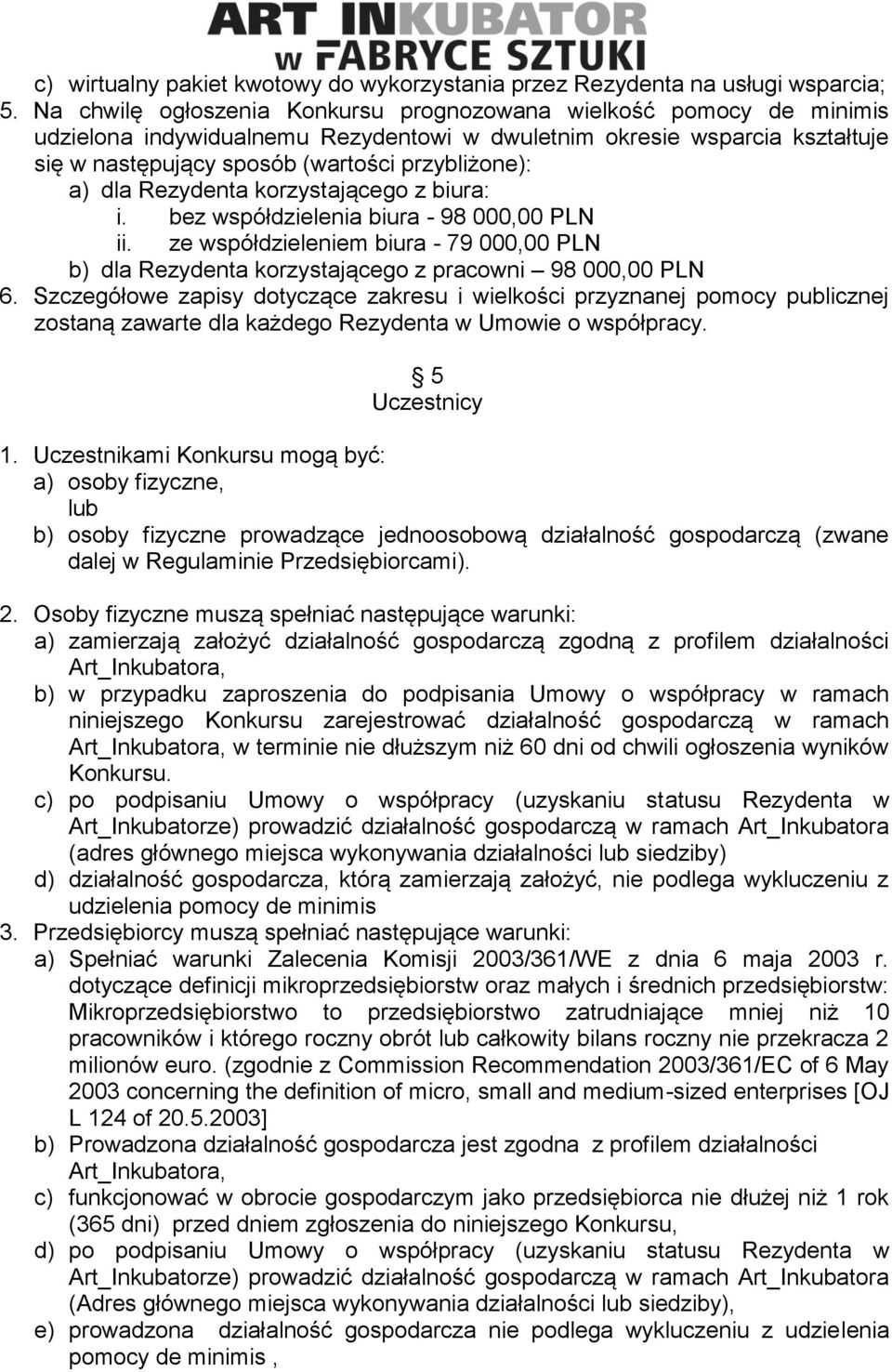 ART_INKUBATOR
w FABRYCE SZTUKI

c) wirtualny pakiet kwotowy do wykorzystania przez Rezydenta na usługi wsparcia;
5. Na chwilę ogłoszenia Konkursu prognozowana wielkość pomocy de minimis udzielona indywidualnemu Rezydentowi w dwuletnim okresie wsparcia kształtuje się w następujący sposób (wartości przybliżone):
a) dla Rezydenta korzystającego z biura:
i. bez współdzielenia biura - 98 000,00 PLN
ii. ze współdzieleniem biura - 79 000,00 PLN
b) dla Rezydenta korzystającego z pracowni – 98 000,00 PLN
6. Szczegółowe zapisy dotyczące zakresu i wielkości przyznanej pomocy publicznej zostaną zawarte dla każdego Rezydenta w Umowie o współpracy.

§ 5
Uczestnicy

1. Uczestnikami Konkursu mogą być:
a) osoby fizyczne,
lub
b) osoby fizyczne prowadzące jednoosobową działalność gospodarczą (zwane dalej w Regulaminie Przedsiębiorcami).

2. Osoby fizyczne muszą spełniać następujące warunki:
a) zamierzają założyć działalność gospodarczą zgodną z profilem działalności Art_Inkubatora,
b) w przypadku zaproszenia do podpisania Umowy o współpracy w ramach niniejszego Konkursu zarejestrować działalność gospodarczą w ramach Art_Inkubatora, w terminie nie dłuższym niż 60 dni od chwili ogłoszenia wyników Konkursu.
c) po podpisaniu Umowy o współpracy (uzyskaniu statusu Rezydenta w Art_Inkubatorze) prowadzić działalność gospodarczą w ramach Art_Inkubatora (adres głównego miejsca wykonywania działalności lub siedziby)
d) działalność gospodarcza, którą zamierzają założyć, nie podlega wykluczeniu z udzielenia pomocy de minimis
3. Przedsiębiorcy muszą spełniać następujące warunki:
a) Spełniać warunki Zalecenia Komisji 2003/361/WE z dnia 6 maja 2003 r. dotyczące definicji mikroprzedsiębiorstw oraz małych i średnich przedsiębiorstw: Mikroprzedsiębiorstwo to przedsiębiorstwo zatrudniające mniej niż 10 pracowników i którego roczny obrót lub całkowity bilans roczny nie przekracza 2 milionów euro. (zgodnie z Commission Recommendation 2003/361/EC of 6 May 2003 concerning the definition of micro, small and medium-sized enterprises [OJ L 124 of 20.5.2003]
b) Prowadzona działalność gospodarcza jest zgodna z profilem działalności Art_Inkubatora,
c) funkcjonować w obrocie gospodarczym jako przedsiębiorca nie dłużej niż 1 rok (365 dni) przed dniem zgłoszenia do niniejszego Konkursu,
d) po podpisaniu Umowy o współpracy (uzyskaniu statusu Rezydenta w Art_Inkubatorze) prowadzić działalność gospodarczą w ramach Art_Inkubatora (Adres głównego miejsca wykonywania działalności lub siedziby),
e) prowadzona działalność gospodarcza nie podlega wykluczeniu z udzielenia pomocy de minimis ,